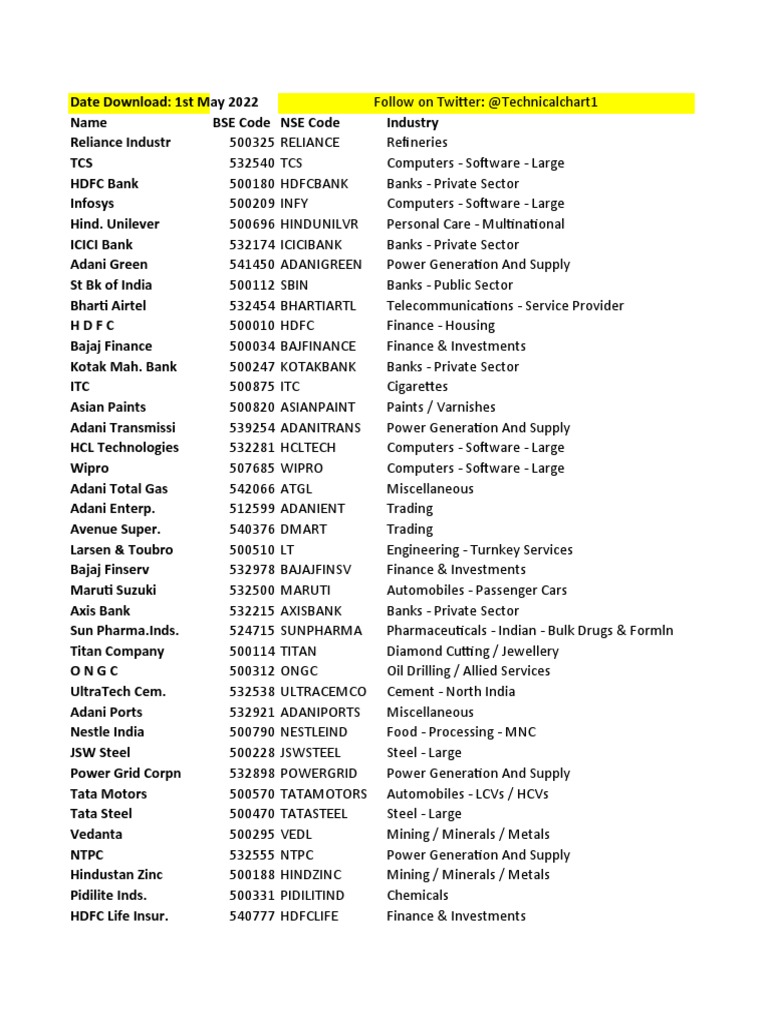 Date Download: 1st May 2022 Follow on Twitter: @Technicalchart1

| Name | BSE Code | NSE Code | Industry |
|---|---|---|---|
| Reliance Industr | 500325 | RELIANCE | Refineries |
| TCS | 532540 | TCS | Computers - Software - Large |
| HDFC Bank | 500180 | HDFCBANK | Banks - Private Sector |
| Infosys | 500209 | INFY | Computers - Software - Large |
| Hind. Unilever | 500696 | HINDUNILVR | Personal Care - Multinational |
| ICICI Bank | 532174 | ICICIBANK | Banks - Private Sector |
| Adani Green | 541450 | ADANIGREEN | Power Generation And Supply |
| St Bk of India | 500112 | SBIN | Banks - Public Sector |
| Bharti Airtel | 532454 | BHARTIARTL | Telecommunications - Service Provider |
| H D F C | 500010 | HDFC | Finance - Housing |
| Bajaj Finance | 500034 | BAJFINANCE | Finance & Investments |
| Kotak Mah. Bank | 500247 | KOTAKBANK | Banks - Private Sector |
| ITC | 500875 | ITC | Cigarettes |
| Asian Paints | 500820 | ASIANPAINT | Paints / Varnishes |
| Adani Transmissi | 539254 | ADANITRANS | Power Generation And Supply |
| HCL Technologies | 532281 | HCLTECH | Computers - Software - Large |
| Wipro | 507685 | WIPRO | Computers - Software - Large |
| Adani Total Gas | 542066 | ATGL | Miscellaneous |
| Adani Enterp. | 512599 | ADANIENT | Trading |
| Avenue Super. | 540376 | DMART | Trading |
| Larsen & Toubro | 500510 | LT | Engineering - Turnkey Services |
| Bajaj Finserv | 532978 | BAJAJFINSV | Finance & Investments |
| Maruti Suzuki | 532500 | MARUTI | Automobiles - Passenger Cars |
| Axis Bank | 532215 | AXISBANK | Banks - Private Sector |
| Sun Pharma.Inds. | 524715 | SUNPHARMA | Pharmaceuticals - Indian - Bulk Drugs & Formln |
| Titan Company | 500114 | TITAN | Diamond Cutting / Jewellery |
| O N G C | 500312 | ONGC | Oil Drilling / Allied Services |
| UltraTech Cem. | 532538 | ULTRACEMCO | Cement - North India |
| Adani Ports | 532921 | ADANIPORTS | Miscellaneous |
| Nestle India | 500790 | NESTLEIND | Food - Processing - MNC |
| JSW Steel | 500228 | JSWSTEEL | Steel - Large |
| Power Grid Corpn | 532898 | POWERGRID | Power Generation And Supply |
| Tata Motors | 500570 | TATAMOTORS | Automobiles - LCVs / HCVs |
| Tata Steel | 500470 | TATASTEEL | Steel - Large |
| Vedanta | 500295 | VEDL | Mining / Minerals / Metals |
| NTPC | 532555 | NTPC | Power Generation And Supply |
| Hindustan Zinc | 500188 | HINDZINC | Mining / Minerals / Metals |
| Pidilite Inds. | 500331 | PIDILITIND | Chemicals |
| HDFC Life Insur. | 540777 | HDFCLIFE | Finance & Investments |